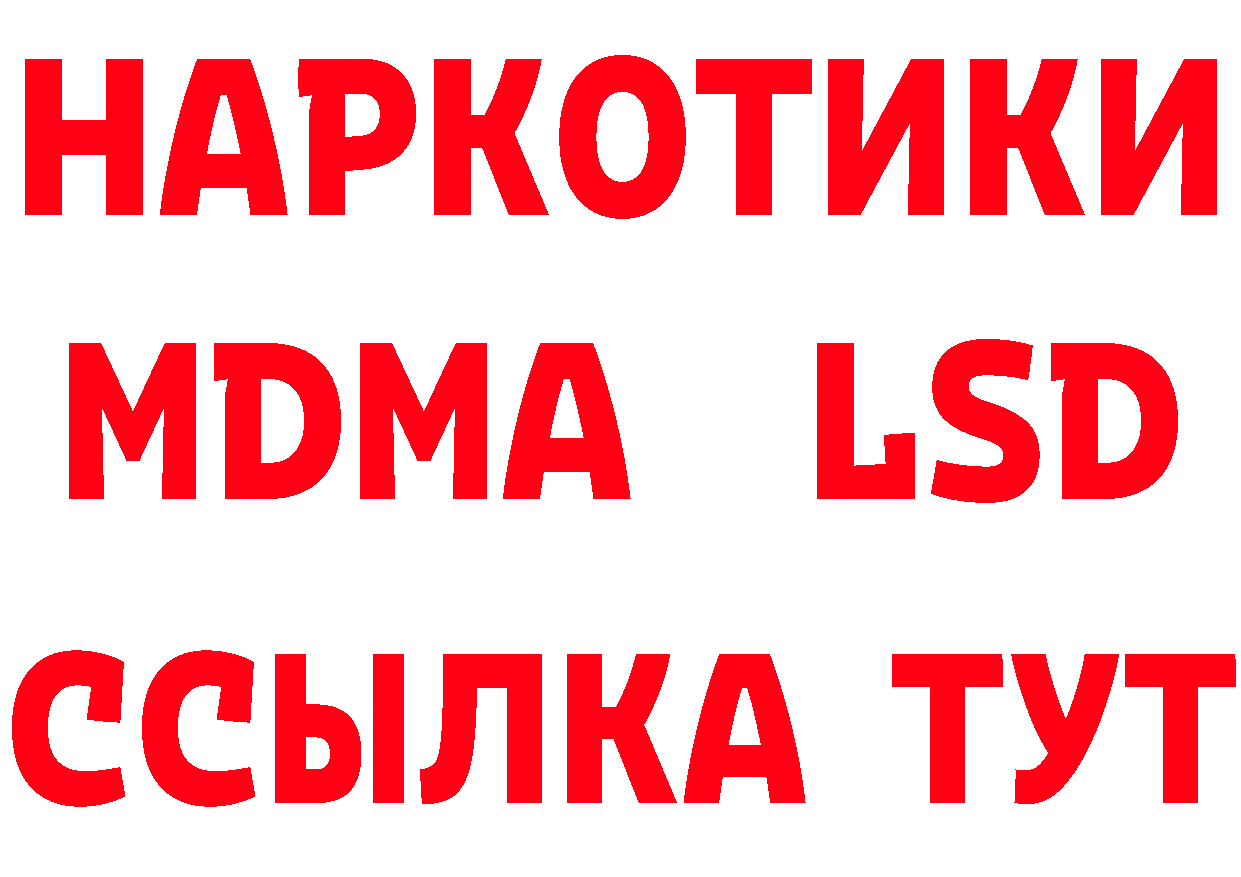 НАРКОТИКИ
MDMA LSD
ССЫЛКА ТУТ